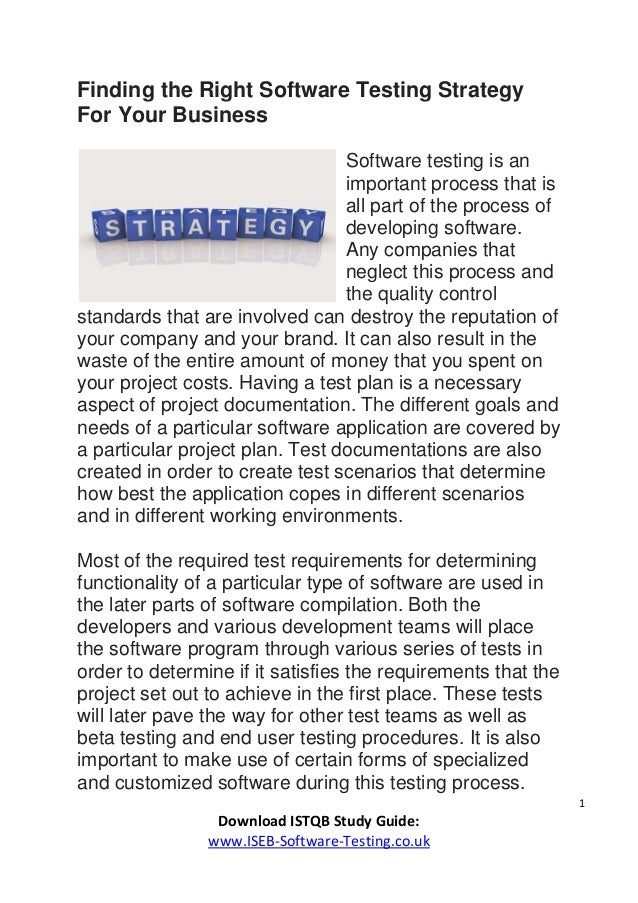 Finding the Right Software Testing Strategy For Your Business

STRATEGY

Software testing is an important process that is all part of the process of developing software. Any companies that neglect this process and the quality control standards that are involved can destroy the reputation of your company and your brand. It can also result in the waste of the entire amount of money that you spent on your project costs. Having a test plan is a necessary aspect of project documentation. The different goals and needs of a particular software application are covered by a particular project plan. Test documentations are also created in order to create test scenarios that determine how best the application copes in different scenarios and in different working environments.

Most of the required test requirements for determining functionality of a particular type of software are used in the later parts of software compilation. Both the developers and various development teams will place the software program through various series of tests in order to determine if it satisfies the requirements that the project set out to achieve in the first place. These tests will later pave the way for other test teams as well as beta testing and end user testing procedures. It is also important to make use of certain forms of specialized and customized software during this testing process.

1

Download ISTQB Study Guide:
www.ISEB-Software-Testing.co.uk